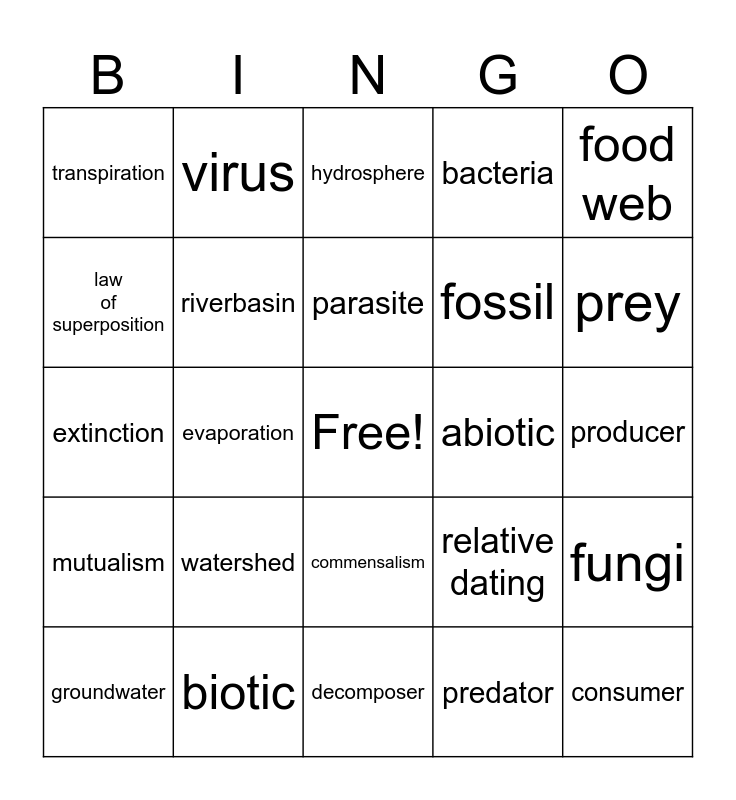 | B | I | N | G | O |
|---|---|---|---|---|
| transpiration | virus | hydrosphere | bacteria | food web |
| law of superposition | riverbasin | parasite | fossil | prey |
| extinction | evaporation | Free! | abiotic | producer |
| mutualism | watershed | commensalism | relative dating | fungi |
| groundwater | biotic | decomposer | predator | consumer |